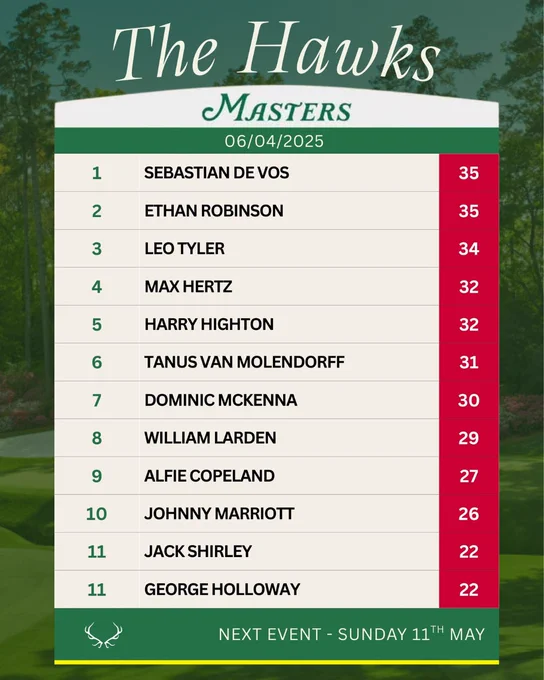 The Hawks

Masters

06/04/2025

| 1 | SEBASTIAN DE VOS | 35 |
|---|---|---|
| 2 | ETHAN ROBINSON | 35 |
| 3 | LEO TYLER | 34 |
| 4 | MAX HERTZ | 32 |
| 5 | HARRY HIGHTON | 32 |
| 6 | TANUS VAN MOLENDORFF | 31 |
| 7 | DOMINIC MCKENNA | 30 |
| 8 | WILLIAM LARDEN | 29 |
| 9 | ALFIE COPELAND | 27 |
| 10 | JOHNNY MARRIOTT | 26 |
| 11 | JACK SHIRLEY | 22 |
| 11 | GEORGE HOLLOWAY | 22 |

NEXT EVENT - SUNDAY 11TH MAY